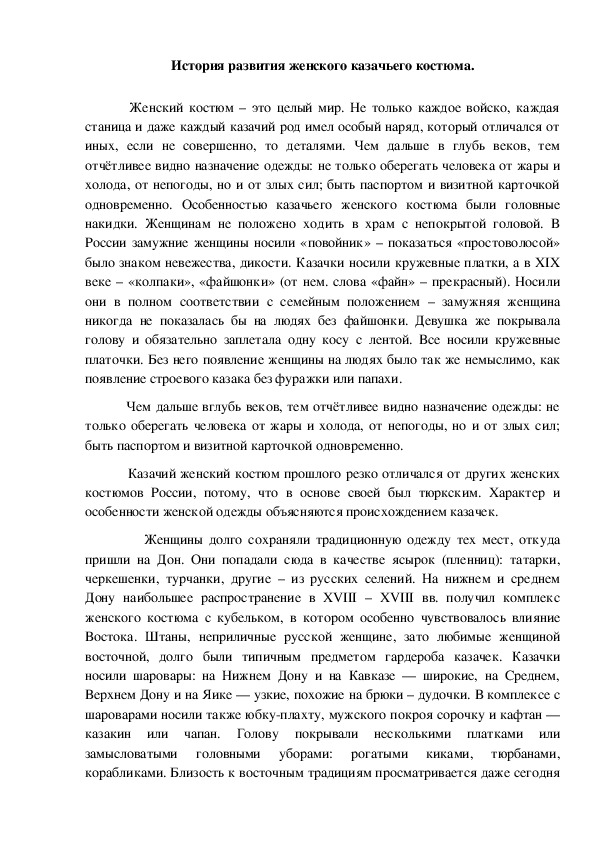 История развития женского казачьего костюма.

Женский костюм – это целый мир. Не только каждое войско, каждая станица и даже каждый казачий род имел особый наряд, который отличался от иных, если не совершенно, то деталями. Чем дальше в глубь веков, тем отчётливее видно назначение одежды: не только оберегать человека от жары и холода, от непогоды, но и от злых сил; быть паспортом и визитной карточкой одновременно. Особенностью казачьего женского костюма были головные накидки. Женщинам не положено ходить в храм с непокрытой головой. В России замужние женщины носили «повойник» – показаться «простоволосой» было знаком невежества, дикости. Казачки носили кружевные платки, а в XIX веке – «колпаки», «файшонки» (от нем. слова «файн» – прекрасный). Носили они в полном соответствии с семейным положением – замужняя женщина никогда не показалась бы на людях без файшонки. Девушка же покрывала голову и обязательно заплетала одну косу с лентой. Все носили кружевные платочки. Без него появление женщины на людях было так же немыслимо, как появление строевого казака без фуражки или папахи.

Чем дальше вглубь веков, тем отчётливее видно назначение одежды: не только оберегать человека от жары и холода, от непогоды, но и от злых сил; быть паспортом и визитной карточкой одновременно.

Казачий женский костюм прошлого резко отличался от других женских костюмов России, потому, что в основе своей был тюркским. Характер и особенности женской одежды объясняются происхождением казачек.

Женщины долго сохраняли традиционную одежду тех мест, откуда пришли на Дон. Они попадали сюда в качестве ясырок (пленниц): татарки, черкешенки, турчанки, другие – из русских селений. На нижнем и среднем Дону наибольшее распространение в XVIII – XVIII вв. получил комплекс женского костюма с кубельком, в котором особенно чувствовалось влияние Востока. Штаны, неприличные русской женщине, зато любимые женщиной восточной, долго были типичным предметом гардероба казачек. Казачки носили шаровары: на Нижнем Дону и на Кавказе — широкие, на Среднем, Верхнем Дону и на Яике — узкие, похожие на брюки – дудочки. В комплексе с шароварами носили также юбку-плахту, мужского покроя сорочку и кафтан — казакин или чапан. Голову покрывали несколькими платками или замысловатыми головными уборами: рогатыми киками, тюрбанами, корабликами. Близость к восточным традициям просматривается даже сегодня